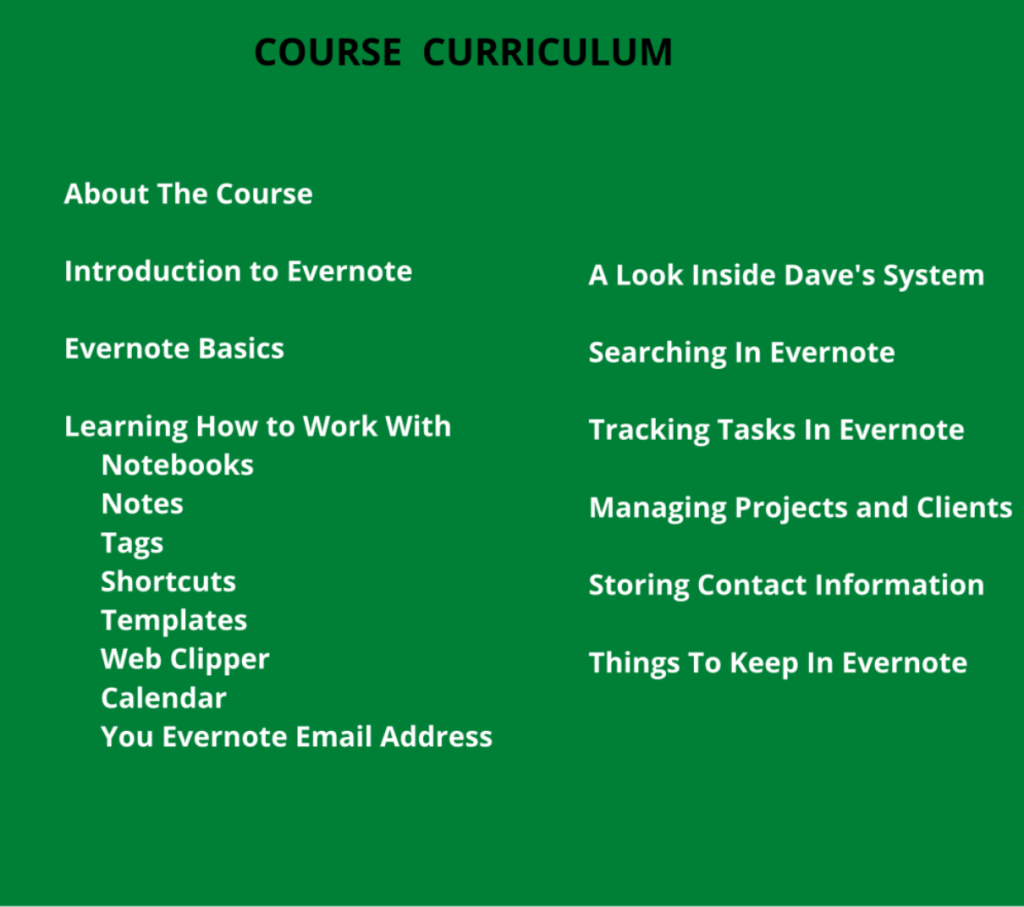 COURSE CURRICULUM

About The Course

Introduction to Evernote

Evernote Basics

Learning How to Work With
Notebooks
Notes
Tags
Shortcuts
Templates
Web Clipper
Calendar
You Evernote Email Address

A Look Inside Dave's System

Searching In Evernote

Tracking Tasks In Evernote

Managing Projects and Clients

Storing Contact Information

Things To Keep In Evernote